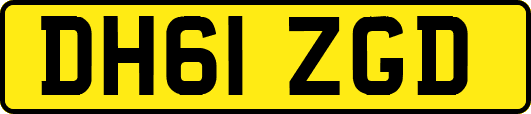 DH61 ZGD